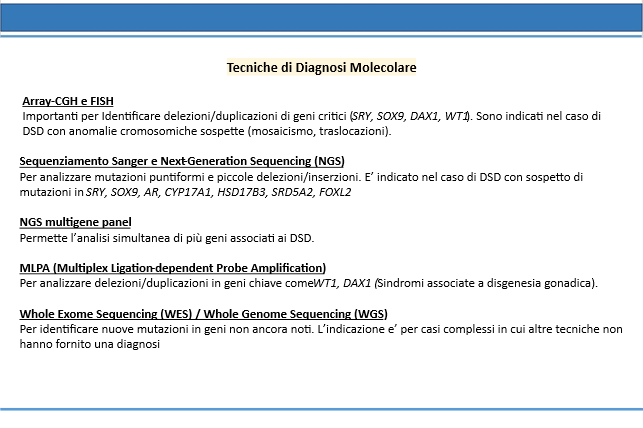 Tecniche di Diagnosi Molecolare

Array-CGH e FISH
Importanti per Identificare delezioni/duplicazioni di geni critici (SRY, SOX9, DAX1, WT1). Sono indicati nel caso di DSD con anomalie cromosomiche sospette (mosaicismo, traslocazioni).

Sequenziamento Sanger e Next-Generation Sequencing (NGS)
Per analizzare mutazioni puntiformi e piccole delezioni/inserzioni. E' indicato nel caso di DSD con sospetto di mutazioni in SRY, SOX9, AR, CYP17A1, HSD17B3, SRD5A2, FOXL2

NGS multigene panel
Permette l'analisi simultanea di più geni associati ai DSD.

MLPA (Multiplex Ligation-dependent Probe Amplification)
Per analizzare delezioni/duplicazioni in geni chiave comeWT1, DAX1 (Sindromi associate a disgenesia gonadica).

Whole Exome Sequencing (WES) / Whole Genome Sequencing (WGS)
Per identificare nuove mutazioni in geni non ancora noti. L'indicazione e' per casi complessi in cui altre tecniche non hanno fornito una diagnosi